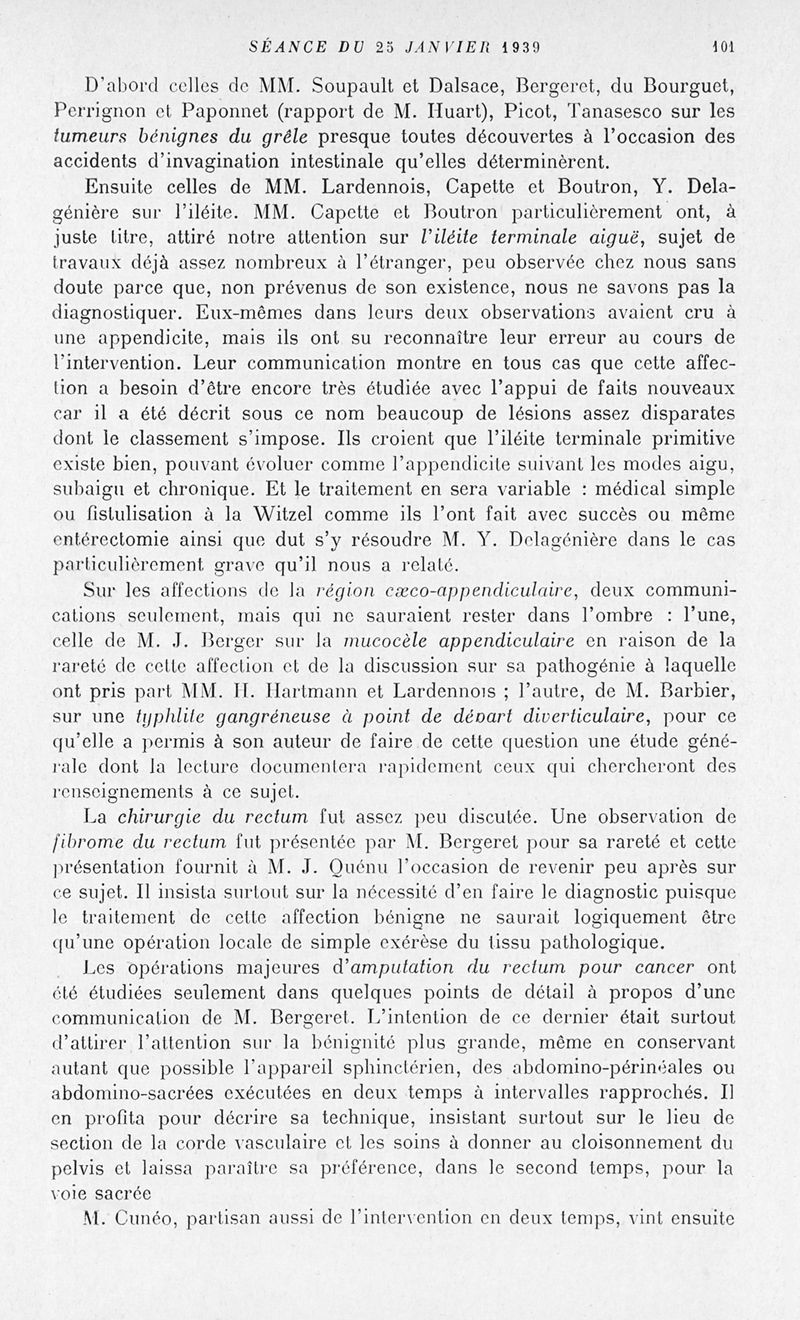 SÉANCE DU 25 JANVIER 1939 101

D'abord celles de MM. Soupault et Dalsace, Bergeret, du Bourguet, Perrignon et Paponnet (rapport de M. Huart), Picot, Tanasesco sur les tumeurs bénignes du grêle presque toutes découvertes à l'occasion des accidents d'invagination intestinale qu'elles déterminèrent.

Ensuite celles de MM. Lardennois, Capette et Boutron, Y. Delagénière sur l'iléite. MM. Capette et Boutron particulièrement ont, à juste titre, attiré notre attention sur l'iléite terminale aiguë, sujet de travaux déjà assez nombreux à l'étranger, peu observée chez nous sans doute parce que, non prévenus de son existence, nous ne savons pas la diagnostiquer. Eux-mêmes dans leurs deux observations avaient cru à une appendicite, mais ils ont su reconnaître leur erreur au cours de l'intervention. Leur communication montre en tous cas que cette affection a besoin d'être encore très étudiée avec l'appui de faits nouveaux car il a été décrit sous ce nom beaucoup de lésions assez disparates dont le classement s'impose. Ils croient que l'iléite terminale primitive existe bien, pouvant évoluer comme l'appendicite suivant les modes aigu, subaigu et chronique. Et le traitement en sera variable : médical simple ou fistulisation à la Witzel comme ils l'ont fait avec succès ou même entérectomie ainsi que dut s'y résoudre M. Y. Delagénière dans le cas particulièrement grave qu'il nous a relaté.

Sur les affections de la région cæco-appendiculaire, deux communications seulement, mais qui ne sauraient rester dans l'ombre : l'une, celle de M. J. Berger sur la mucocèle appendiculaire en raison de la rareté de cette affection et de la discussion sur sa pathogénie à laquelle ont pris part MM. H. Hartmann et Lardennois ; l'autre, de M. Barbier, sur une typhlite gangréneuse à point de départ diverticulaire, pour ce qu'elle a permis à son auteur de faire de cette question une étude générale dont la lecture documentera rapidement ceux qui chercheront des renseignements à ce sujet.

La chirurgie du rectum fut assez peu discutée. Une observation de fibrome du rectum fut présentée par M. Bergeret pour sa rareté et cette présentation fournit à M. J. Quénu l'occasion de revenir peu après sur ce sujet. Il insista surtout sur la nécessité d'en faire le diagnostic puisque le traitement de cette affection bénigne ne saurait logiquement être qu'une opération locale de simple exérèse du tissu pathologique.

Les opérations majeures d'amputation du rectum pour cancer ont été étudiées seulement dans quelques points de détail à propos d'une communication de M. Bergeret. L'intention de ce dernier était surtout d'attirer l'attention sur la bénignité plus grande, même en conservant autant que possible l'appareil sphinctérien, des abdomino-périnéales ou abdomino-sacrées exécutées en deux temps à intervalles rapprochés. Il en profita pour décrire sa technique, insistant surtout sur le lieu de section de la corde vasculaire et les soins à donner au cloisonnement du pelvis et laissa paraître sa préférence, dans le second temps, pour la voie sacrée

M. Cunéo, partisan aussi de l'intervention en deux temps, vint ensuite